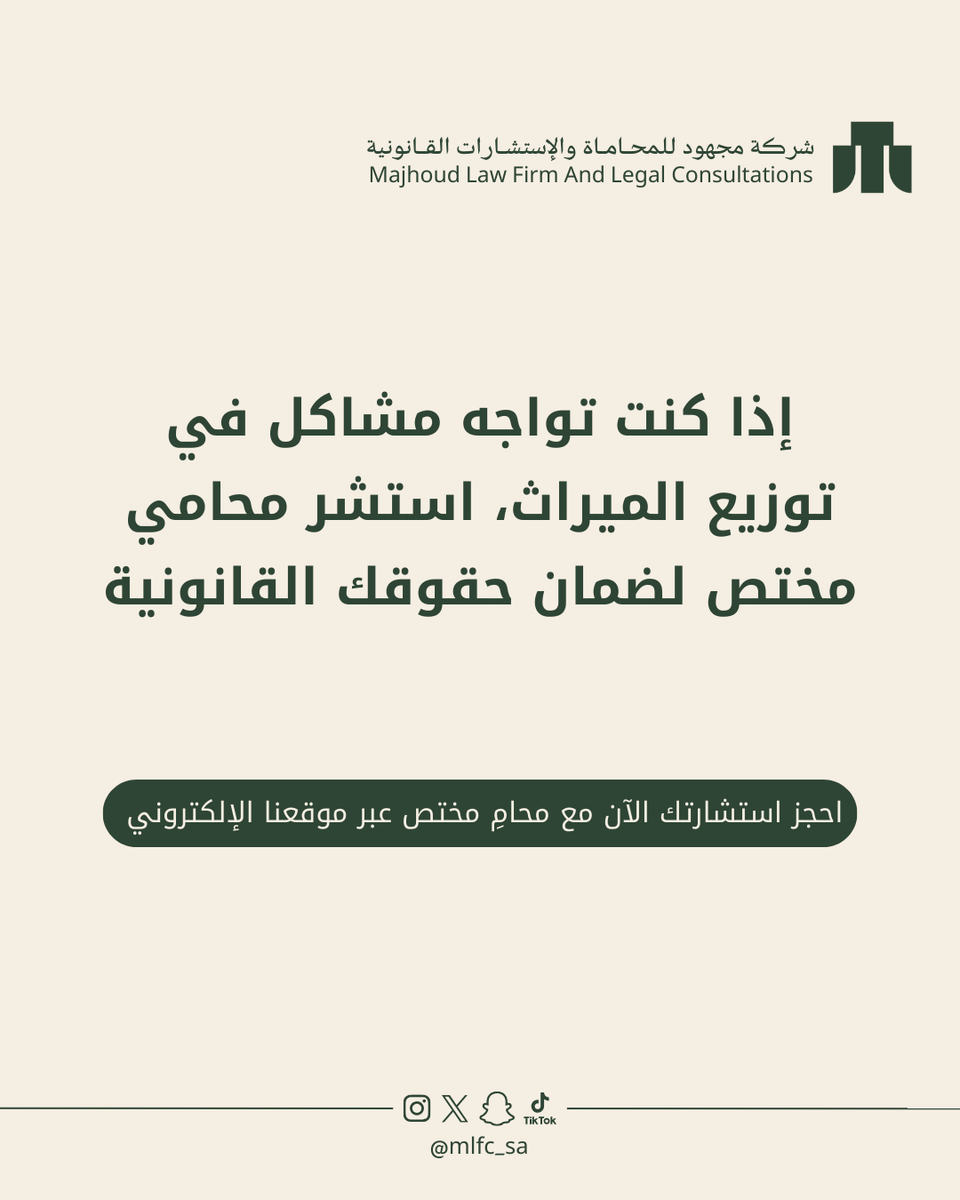 شركة مجهود للمحاماة والإستشارات القانونية
Majhoud Law Firm And Legal Consultations

إذا كنت تواجه مشاكل في توزيع الميراث، استشر محامي مختص لضمان حقوقك القانونية

احجز استشارتك الآن مع محامٍ مختص عبر موقعنا الإلكتروني

TikTok
@mlfc_sa